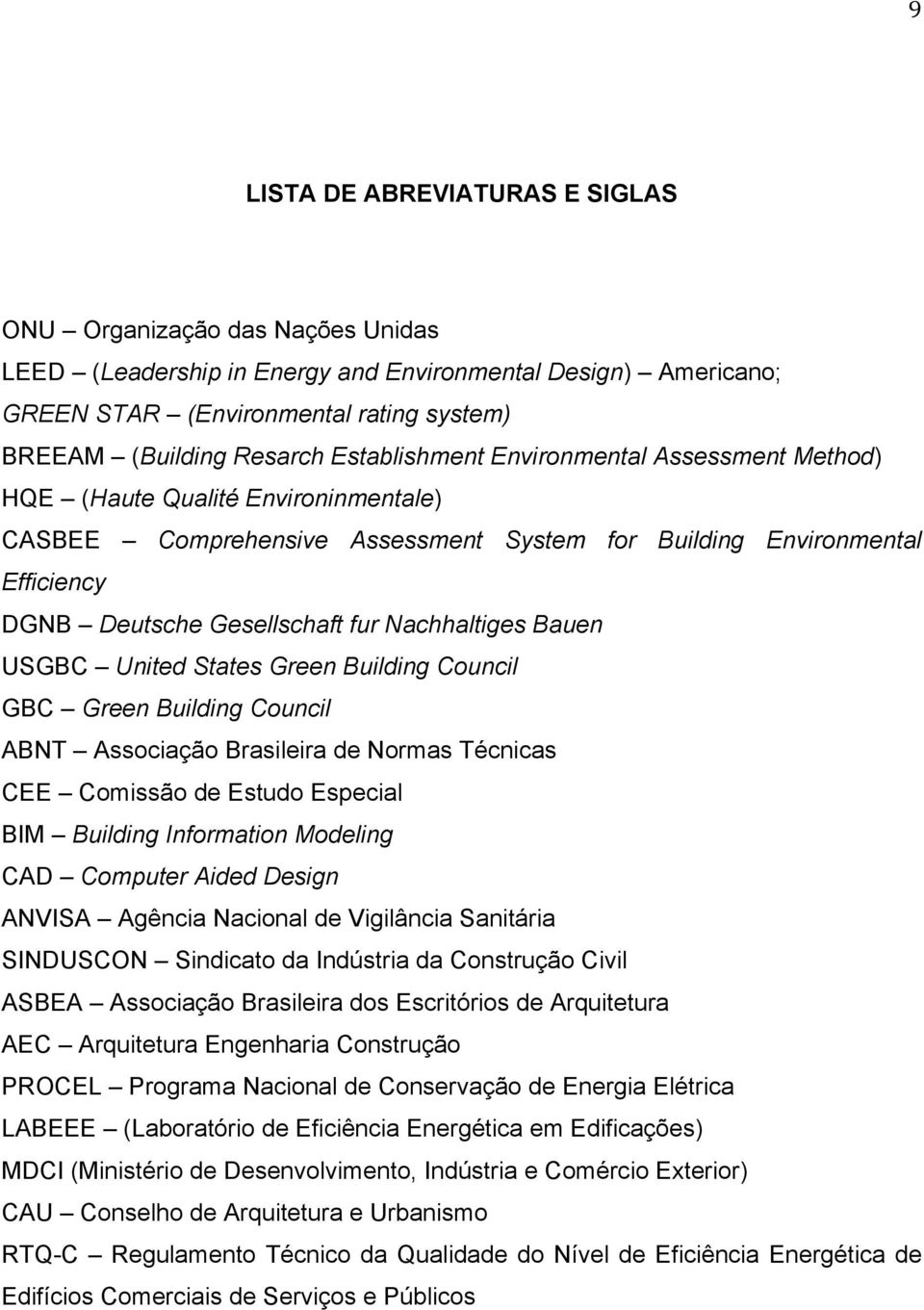 9

LISTA DE ABREVIATURAS E SIGLAS

ONU – Organização das Nações Unidas
LEED – (Leadership in Energy and Environmental Design) – Americano;
GREEN STAR – (Environmental rating system)
BREEAM – (Building Resarch Establishment Environmental Assessment Method)
HQE – (Haute Qualité Environinmentale)
CASBEE – Comprehensive Assessment System for Building Environmental Efficiency
DGNB – Deutsche Gesellschaft fur Nachhaltiges Bauen
USGBC – United States Green Building Council
GBC – Green Building Council
ABNT – Associação Brasileira de Normas Técnicas
CEE – Comissão de Estudo Especial
BIM – Building Information Modeling
CAD – Computer Aided Design
ANVISA – Agência Nacional de Vigilância Sanitária
SINDUSCON – Sindicato da Indústria da Construção Civil
ASBEA – Associação Brasileira dos Escritórios de Arquitetura
AEC – Arquitetura Engenharia Construção
PROCEL – Programa Nacional de Conservação de Energia Elétrica
LABEEE – (Laboratório de Eficiência Energética em Edificações)
MDCI (Ministério de Desenvolvimento, Indústria e Comércio Exterior)
CAU – Conselho de Arquitetura e Urbanismo
RTQ-C – Regulamento Técnico da Qualidade do Nível de Eficiência Energética de Edifícios Comerciais de Serviços e Públicos